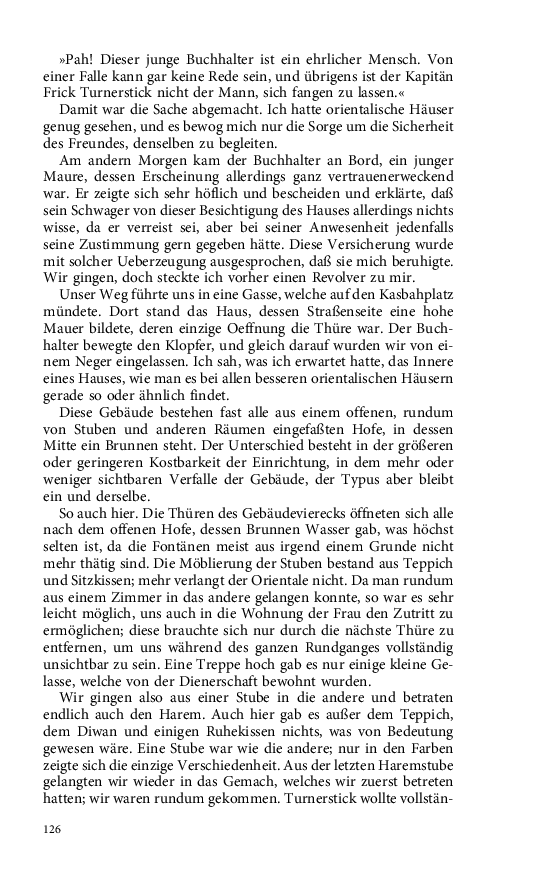 »Pah! Dieser junge Buchhalter ist ein ehrlicher Mensch. Von einer Falle kann gar keine Rede sein, und übrigens ist der Kapitän Frick Turnerstick nicht der Mann, sich fangen zu lassen.«

Damit war die Sache abgemacht. Ich hatte orientalische Häuser genug gesehen, und es bewog mich nur die Sorge um die Sicherheit des Freundes, denselben zu begleiten.

Am andern Morgen kam der Buchhalter an Bord, ein junger Maure, dessen Erscheinung allerdings ganz vertrauenerweckend war. Er zeigte sich sehr höflich und bescheiden und erklärte, daß sein Schwager von dieser Besichtigung des Hauses allerdings nichts wisse, da er verreist sei, aber bei seiner Anwesenheit jedenfalls seine Zustimmung gern gegeben hätte. Diese Versicherung wurde mit solcher Ueberzeugung ausgesprochen, daß sie mich beruhigte. Wir gingen, doch steckte ich vorher einen Revolver zu mir.

Unser Weg führte uns in eine Gasse, welche auf den Kasbahplatz mündete. Dort stand das Haus, dessen Straßenseite eine hohe Mauer bildete, deren einzige Oeffnung die Thüre war. Der Buchhalter bewegte den Klopfer, und gleich darauf wurden wir von einem Neger eingelassen. Ich sah, was ich erwartet hatte, das Innere eines Hauses, wie man es bei allen besseren orientalischen Häusern gerade so oder ähnlich findet.

Diese Gebäude bestehen fast alle aus einem offenen, rundum von Stuben und anderen Räumen eingefaßten Hofe, in dessen Mitte ein Brunnen steht. Der Unterschied besteht in der größeren oder geringeren Kostbarkeit der Einrichtung, in dem mehr oder weniger sichtbaren Verfalle der Gebäude, der Typus aber bleibt ein und derselbe.

So auch hier. Die Thüren des Gebäudevierecks öffneten sich alle nach dem offenen Hofe, dessen Brunnen Wasser gab, was höchst selten ist, da die Fontänen meist aus irgend einem Grunde nicht mehr thätig sind. Die Möblierung der Stuben bestand aus Teppich und Sitzkissen; mehr verlangt der Orientale nicht. Da man rundum aus einem Zimmer in das andere gelangen konnte, so war es sehr leicht möglich, uns auch in die Wohnung der Frau den Zutritt zu ermöglichen; diese brauchte sich nur durch die nächste Thüre zu entfernen, um uns während des ganzen Rundganges vollständig unsichtbar zu sein. Eine Treppe hoch gab es nur einige kleine Gelasse, welche von der Dienerschaft bewohnt wurden.

Wir gingen also aus einer Stube in die andere und betraten endlich auch den Harem. Auch hier gab es außer dem Teppich, dem Diwan und einigen Ruhekissen nichts, was von Bedeutung gewesen wäre. Eine Stube war wie die andere; nur in den Farben zeigte sich die einzige Verschiedenheit. Aus der letzten Haremstube gelangten wir wieder in das Gemach, welches wir zuerst betreten hatten; wir waren rundum gekommen. Turnerstick wollte vollstän-

126